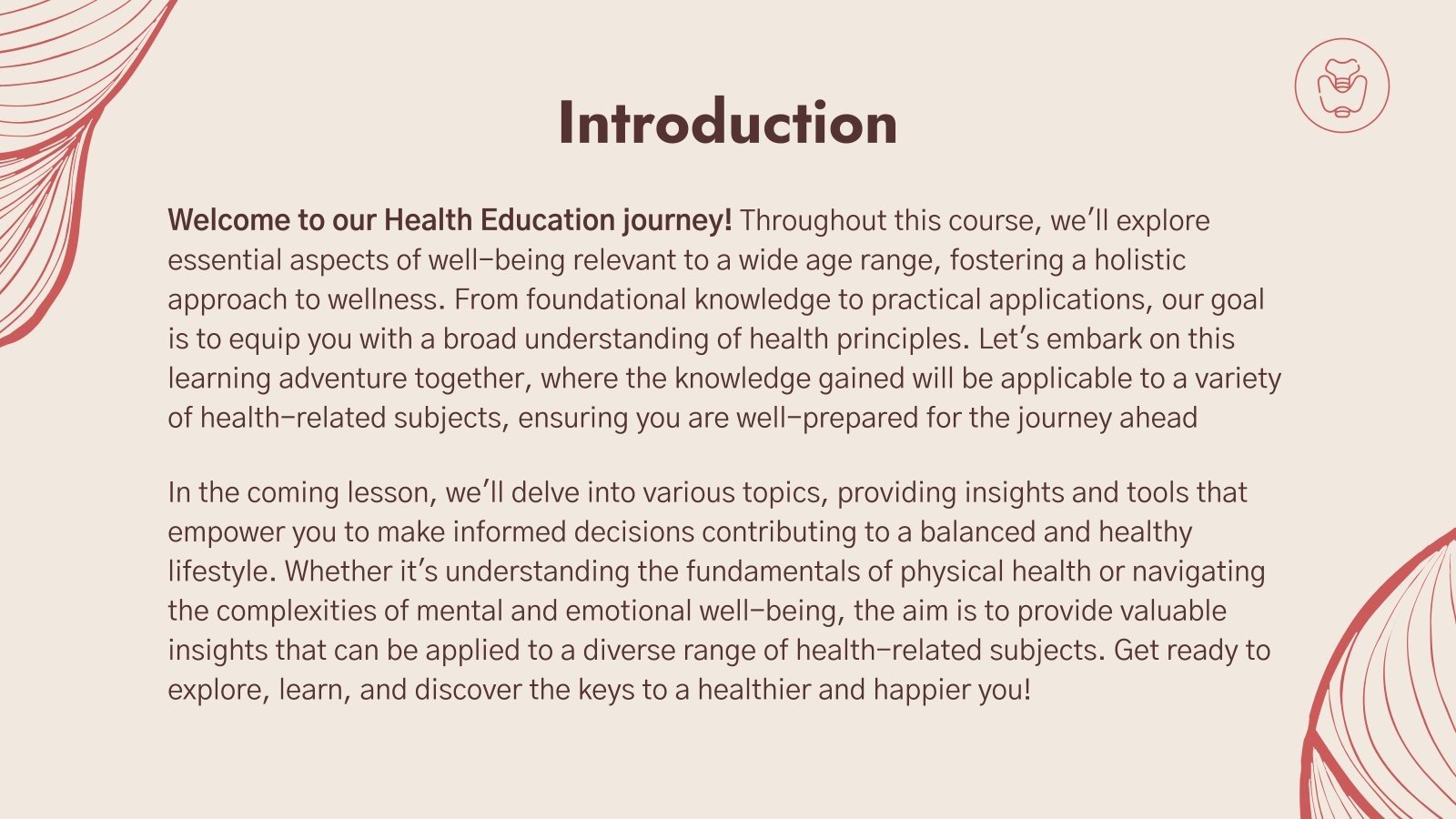 Introduction

Welcome to our Health Education journey! Throughout this course, we'll explore essential aspects of well-being relevant to a wide age range, fostering a holistic approach to wellness. From foundational knowledge to practical applications, our goal is to equip you with a broad understanding of health principles. Let's embark on this learning adventure together, where the knowledge gained will be applicable to a variety of health-related subjects, ensuring you are well-prepared for the journey ahead

In the coming lesson, we'll delve into various topics, providing insights and tools that empower you to make informed decisions contributing to a balanced and healthy lifestyle. Whether it's understanding the fundamentals of physical health or navigating the complexities of mental and emotional well-being, the aim is to provide valuable insights that can be applied to a diverse range of health-related subjects. Get ready to explore, learn, and discover the keys to a healthier and happier you!